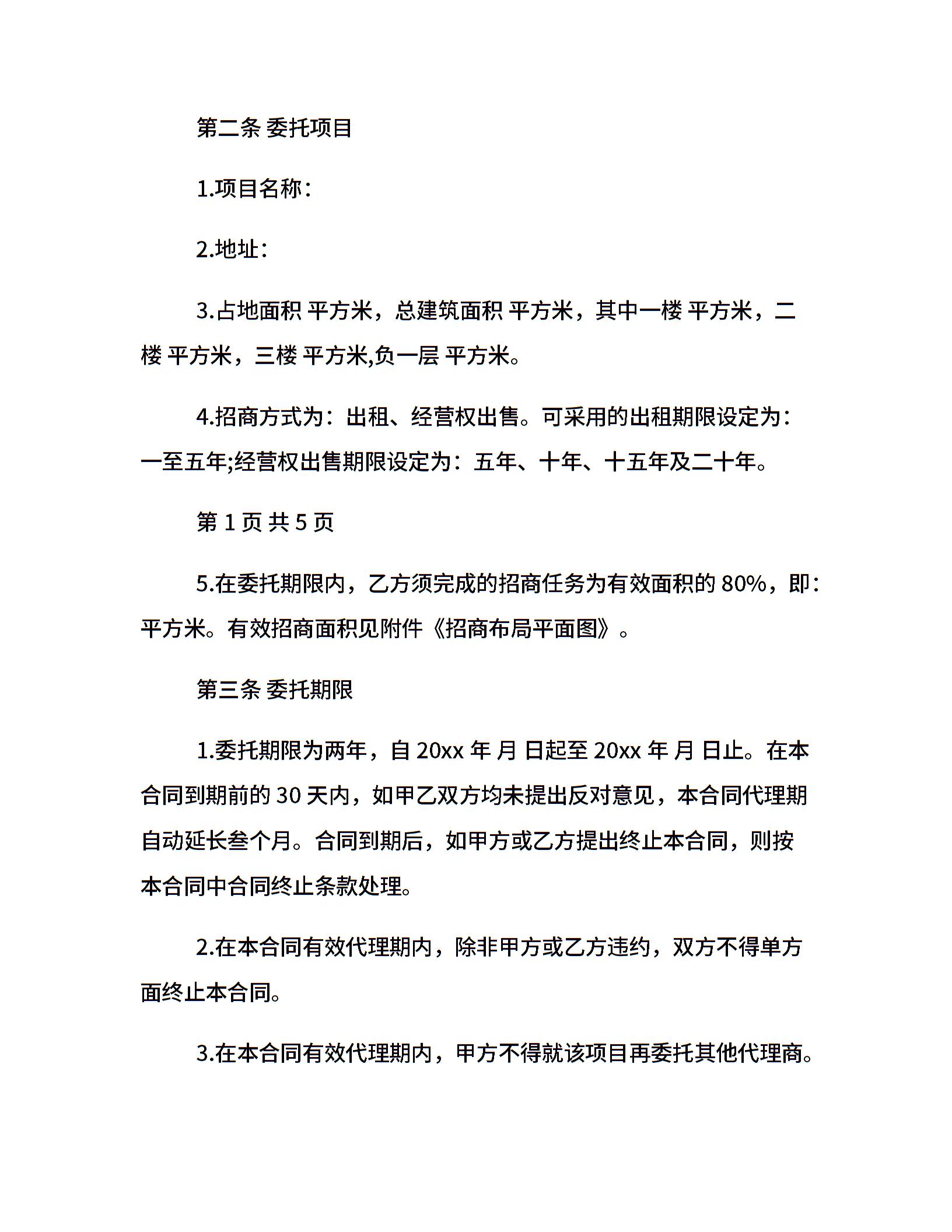 第二条 委托项目

1.项目名称：

2.地址：

3.占地面积 平方米，总建筑面积 平方米，其中一楼 平方米，二楼 平方米，三楼 平方米,负一层 平方米。

4.招商方式为：出租、经营权出售。可采用的出租期限设定为：一至五年;经营权出售期限设定为：五年、十年、十五年及二十年。

第 1 页 共 5 页

5.在委托期限内，乙方须完成的招商任务为有效面积的 80%，即：平方米。有效招商面积见附件《招商布局平面图》。

第三条 委托期限

1.委托期限为两年，自 20xx 年 月 日起至 20xx 年 月 日止。在本合同到期前的 30 天内，如甲乙双方均未提出反对意见，本合同代理期自动延长叁个月。合同到期后，如甲方或乙方提出终止本合同，则按本合同中合同终止条款处理。

2.在本合同有效代理期内，除非甲方或乙方违约，双方不得单方面终止本合同。

3.在本合同有效代理期内，甲方不得就该项目再委托其他代理商。